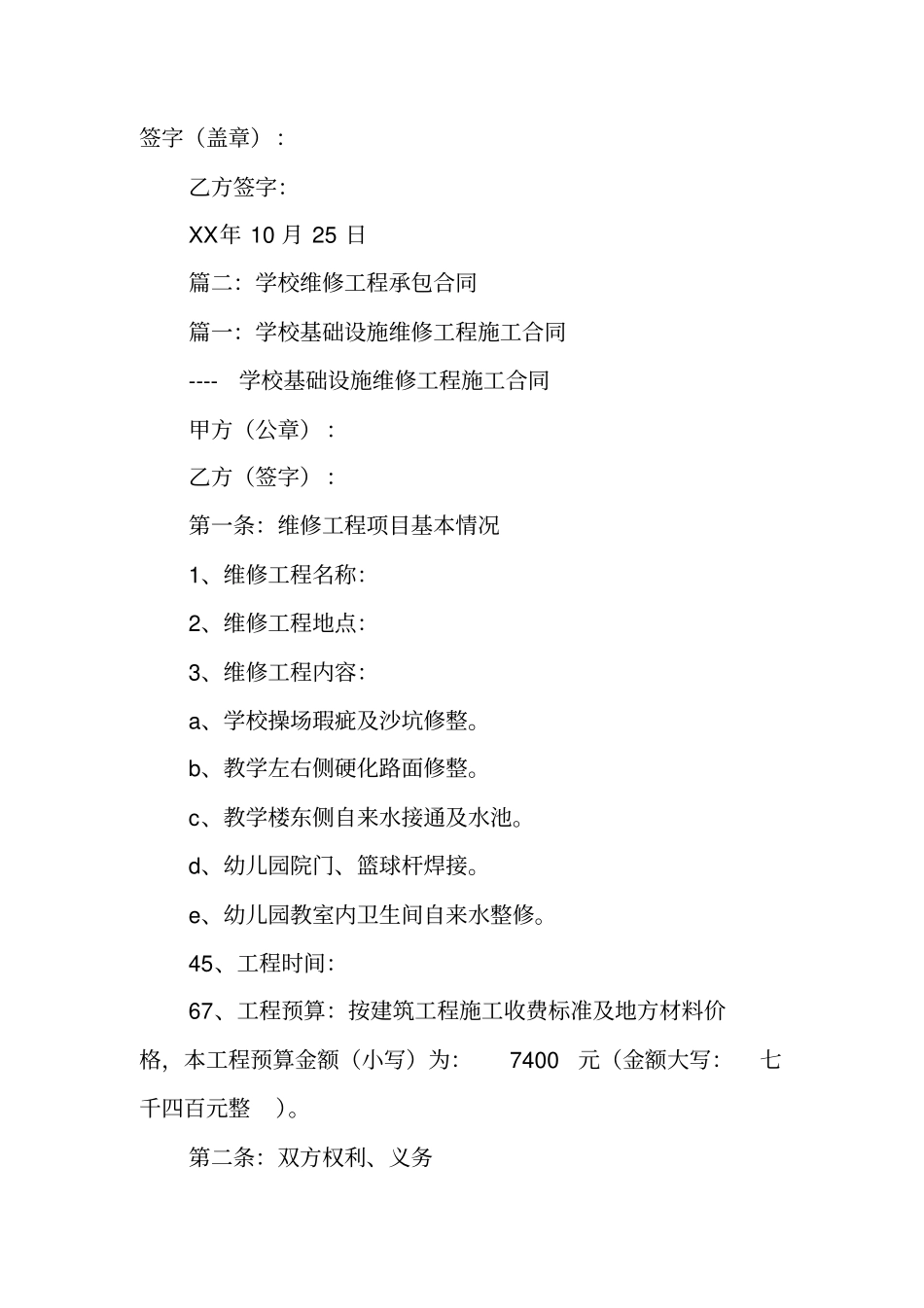 签字（盖章）：

乙方签字:

XX年 10 月 25 日

篇二：学校维修工程承包合同

篇一：学校基础设施维修工程施工合同

---- 学校基础设施维修工程施工合同

甲方（公章）：

乙方（签字）：

第一条：维修工程项目基本情况

1、维修工程名称：

2、维修工程地点：

3、维修工程内容：

a、学校操场瑕疵及沙坑修整。

b、教学左右侧硬化路面修整。

c、教学楼东侧自来水接通及水池。

d、幼儿园院门、篮球杆焊接。

e、幼儿园教室内卫生间自来水整修。

45、工程时间：

67、工程预算：按建筑工程施工收费标准及地方材料价格，本工程预算金额（小写）为： 7400 元（金额大写： 七千四百元整 ）。

第二条：双方权利、义务